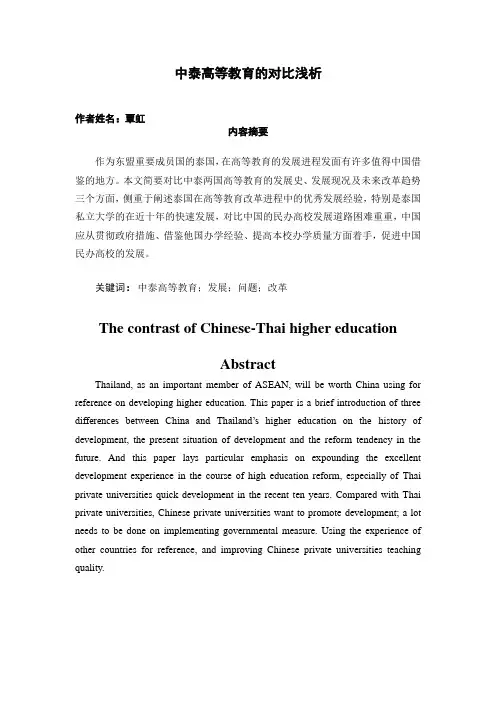 中泰高等教育的对比浅析

作者姓名：覃虹

内容摘要

作为东盟重要成员国的泰国，在高等教育的发展进程发面有许多值得中国借鉴的地方。本文简要对比中泰两国高等教育的发展史、发展现况及未来改革趋势三个方面，侧重于阐述泰国在高等教育改革进程中的优秀发展经验，特别是泰国私立大学的在近十年的快速发展，对比中国的民办高校发展道路困难重重，中国应从贯彻政府措施、借鉴他国办学经验、提高本校办学质量方面着手，促进中国民办高校的发展。

关键词：中泰高等教育；发展；问题；改革

The contrast of Chinese-Thai higher education

Abstract

Thailand, as an important member of ASEAN, will be worth China using for reference on developing higher education. This paper is a brief introduction of three differences between China and Thailand's higher education on the history of development, the present situation of development and the reform tendency in the future. And this paper lays particular emphasis on expounding the excellent development experience in the course of high education reform, especially of Thai private universities quick development in the recent ten years. Compared with Thai private universities, Chinese private universities want to promote development; a lot needs to be done on implementing governmental measure. Using the experience of other countries for reference, and improving Chinese private universities teaching quality.